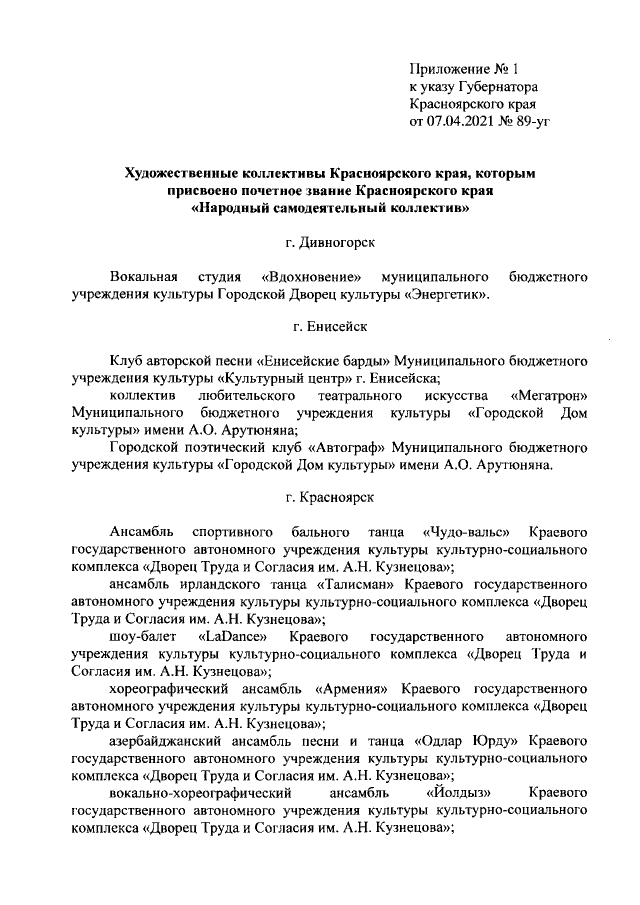 Приложение № 1
к указу Губернатора
Красноярского края
от 07.04.2021 № 89-уг

Художественные коллективы Красноярского края, которым присвоено почетное звание Красноярского края «Народный самодеятельный коллектив»

г. Дивногорск

Вокальная студия «Вдохновение» муниципального бюджетного учреждения культуры Городской Дворец культуры «Энергетик».

г. Енисейск

Клуб авторской песни «Енисейские барды» Муниципального бюджетного учреждения культуры «Культурный центр» г. Енисейска;

коллектив любительского театрального искусства «Мегатрон» Муниципального бюджетного учреждения культуры «Городской Дом культуры» имени А.О. Арутюняна;

Городской поэтический клуб «Автограф» Муниципального бюджетного учреждения культуры «Городской Дом культуры» имени А.О. Арутюняна.

г. Красноярск

Ансамбль спортивного бального танца «Чудо-вальс» Краевого государственного автономного учреждения культуры культурно-социального комплекса «Дворец Труда и Согласия им. А.Н. Кузнецова»;

ансамбль ирландского танца «Талисман» Краевого государственного автономного учреждения культуры культурно-социального комплекса «Дворец Труда и Согласия им. А.Н. Кузнецова»;

шоу-балет «LaDance» Краевого государственного автономного учреждения культуры культурно-социального комплекса «Дворец Труда и Согласия им. А.Н. Кузнецова»;

хореографический ансамбль «Армения» Краевого государственного автономного учреждения культуры культурно-социального комплекса «Дворец Труда и Согласия им. А.Н. Кузнецова»;

азербайджанский ансамбль песни и танца «Одлар Юрду» Краевого государственного автономного учреждения культуры культурно-социального комплекса «Дворец Труда и Согласия им. А.Н. Кузнецова»;

вокально-хореографический ансамбль «Йолдыз» Краевого государственного автономного учреждения культуры культурно-социального комплекса «Дворец Труда и Согласия им. А.Н. Кузнецова»;